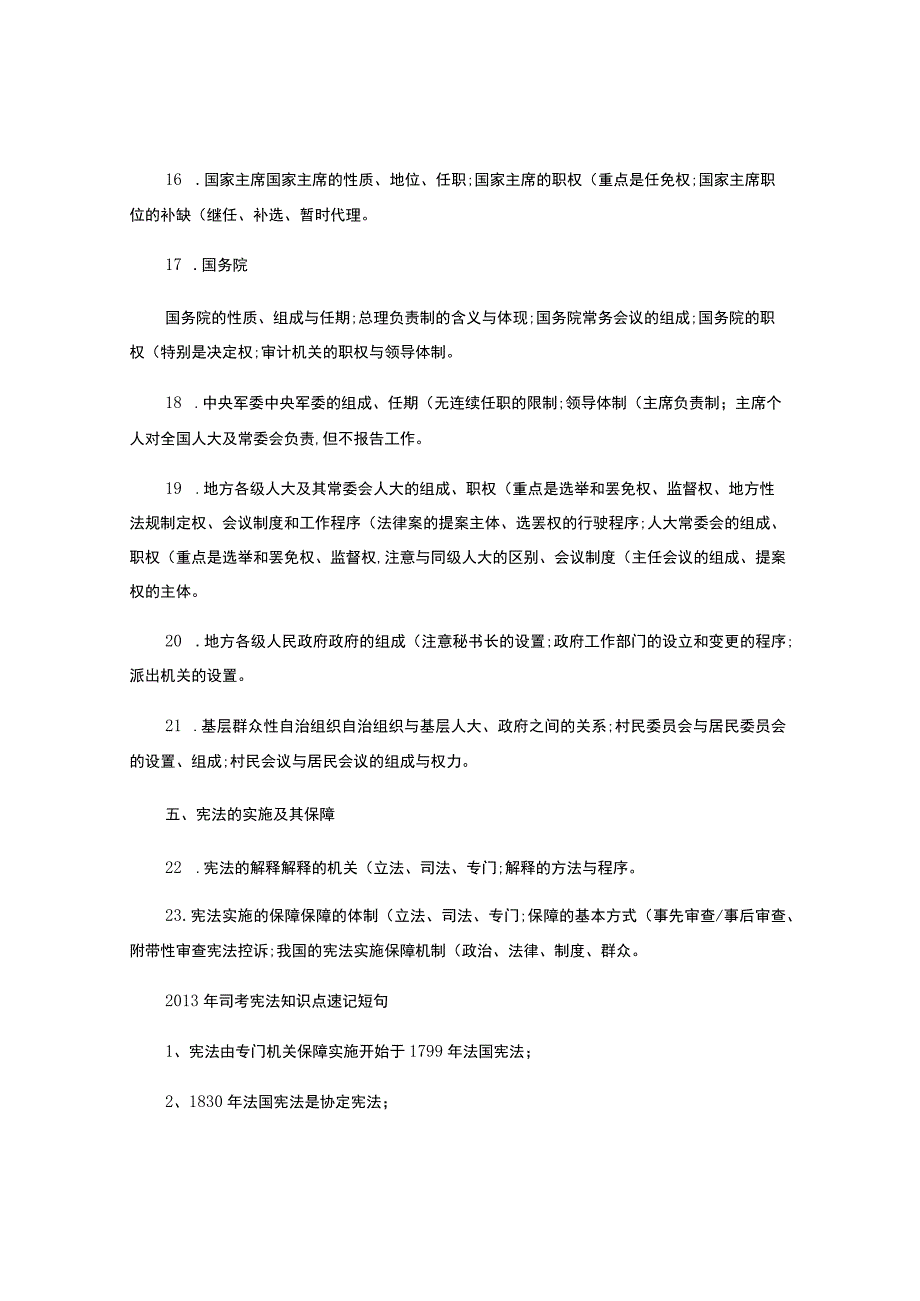 16 .国家主席国家主席的性质、地位、任职;国家主席的职权(重点是任免权;国家主席职位的补缺(继任、补选、暂时代理。

17 .国务院

国务院的性质、组成与任期;总理负责制的含义与体现;国务院常务会议的组成;国务院的职权(特别是决定权;审计机关的职权与领导体制。

18 .中央军委中央军委的组成、任期(无连续任职的限制;领导体制(主席负责制;主席个人对全国人大及常委会负责,但不报告工作。

19 .地方各级人大及其常委会人大的组成、职权(重点是选举和罢免权、监督权、地方性法规制定权、会议制度和工作程序(法律案的提案主体、选罢权的行驶程序;人大常委会的组成、职权(重点是选举和罢免权、监督权,注意与同级人大的区别、会议制度(主任会议的组成、提案权的主体。

20 .地方各级人民政府政府的组成(注意秘书长的设置;政府工作部门的设立和变更的程序;派出机关的设置。

21 .基层群众性自治组织自治组织与基层人大、政府之间的关系;村民委员会与居民委员会的设置、组成;村民会议与居民会议的组成与权力。

五、宪法的实施及其保障

22 .宪法的解释解释的机关(立法、司法、专门;解释的方法与程序。

23.宪法实施的保障保障的体制(立法、司法、专门;保障的基本方式(事先审查/事后审查、附带性审查宪法控诉;我国的宪法实施保障机制(政治、法律、制度、群众。

2013年司考宪法知识点速记短句

1、宪法由专门机关保障实施开始于1799年法国宪法;

2、1830年法国宪法是协定宪法;